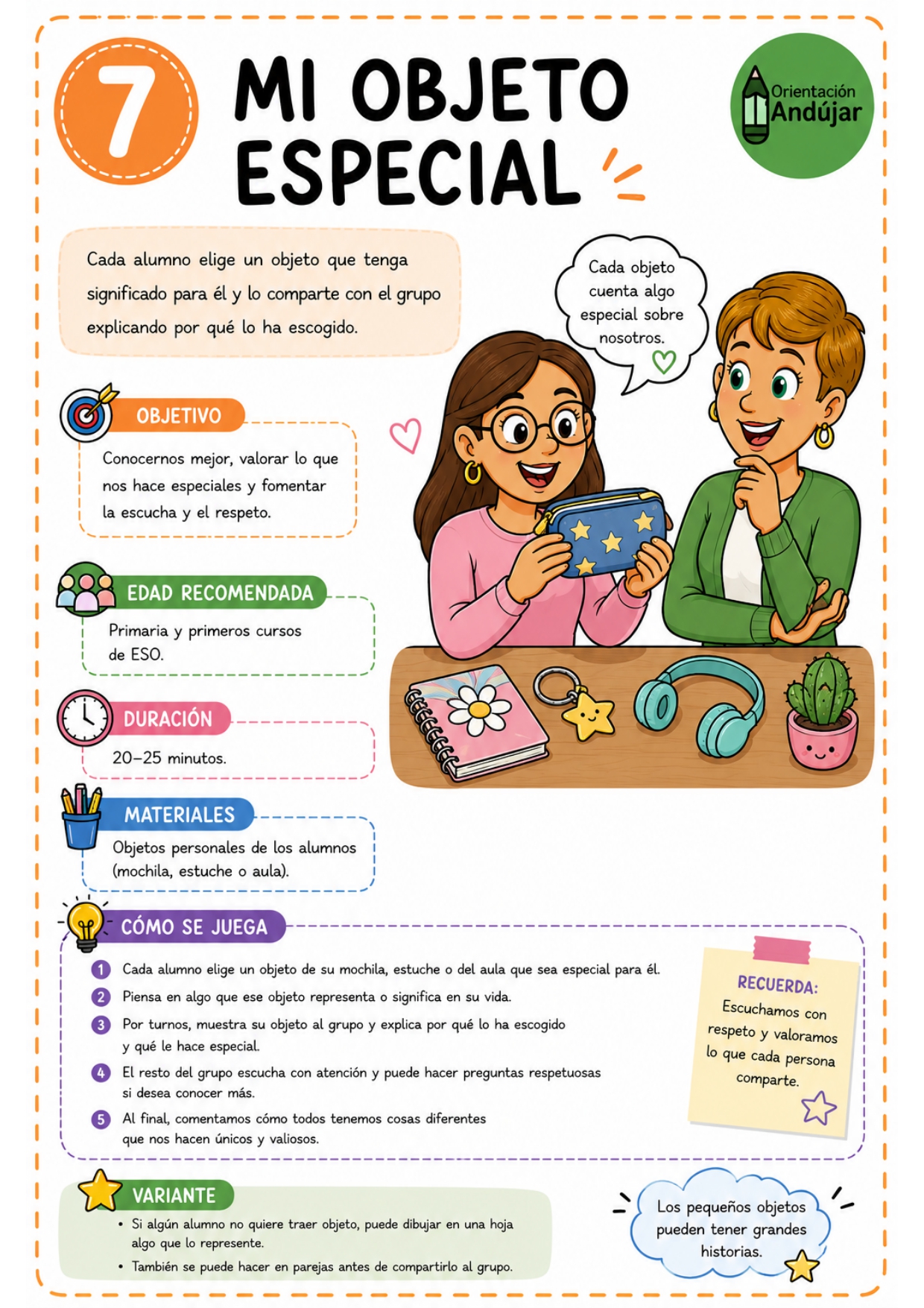 7

MI OBJETO ESPECIAL

Orientación Andújar

Cada alumno elige un objeto que tenga significado para él y lo comparte con el grupo explicando por qué lo ha escogido.

Cada objeto cuenta algo especial sobre nosotros.

OBJETIVO

Conocernos mejor, valorar lo que nos hace especiales y fomentar la escucha y el respeto.

EDAD RECOMENDADA

Primaria y primeros cursos de ESO.

DURACIÓN

20–25 minutos.

MATERIALES

Objetos personales de los alumnos (mochila, estuche o aula).

CÓMO SE JUEGA

1 Cada alumno elige un objeto de su mochila, estuche o del aula que sea especial para él.

2 Piensa en algo que ese objeto representa o significa en su vida.

3 Por turnos, muestra su objeto al grupo y explica por qué lo ha escogido y qué le hace especial.

4 El resto del grupo escucha con atención y puede hacer preguntas respetuosas si desea conocer más.

5 Al final, comentamos cómo todos tenemos cosas diferentes que nos hacen únicos y valiosos.

RECUERDA:
Escuchamos con respeto y valoramos lo que cada persona comparte.

VARIANTE

• Si algún alumno no quiere traer objeto, puede dibujar en una hoja algo que lo represente.

• También se puede hacer en parejas antes de compartirlo al grupo.

Los pequeños objetos pueden tener grandes historias.